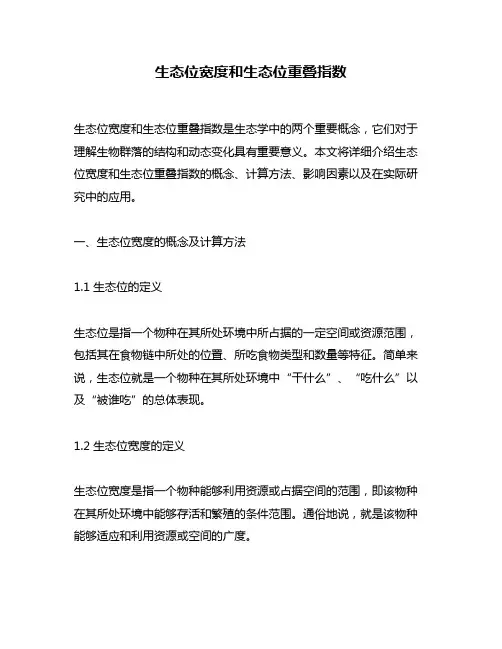 生态位宽度和生态位重叠指数

生态位宽度和生态位重叠指数是生态学中的两个重要概念，它们对于理解生物群落的结构和动态变化具有重要意义。本文将详细介绍生态位宽度和生态位重叠指数的概念、计算方法、影响因素以及在实际研究中的应用。

一、生态位宽度的概念及计算方法

1.1 生态位的定义

生态位是指一个物种在其所处环境中所占据的一定空间或资源范围，包括其在食物链中所处的位置、所吃食物类型和数量等特征。简单来说，生态位就是一个物种在其所处环境中“干什么”、“吃什么”以及“被谁吃”的总体表现。

1.2 生态位宽度的定义

生态位宽度是指一个物种能够利用资源或占据空间的范围，即该物种在其所处环境中能够存活和繁殖的条件范围。通俗地说，就是该物种能够适应和利用资源或空间的广度。